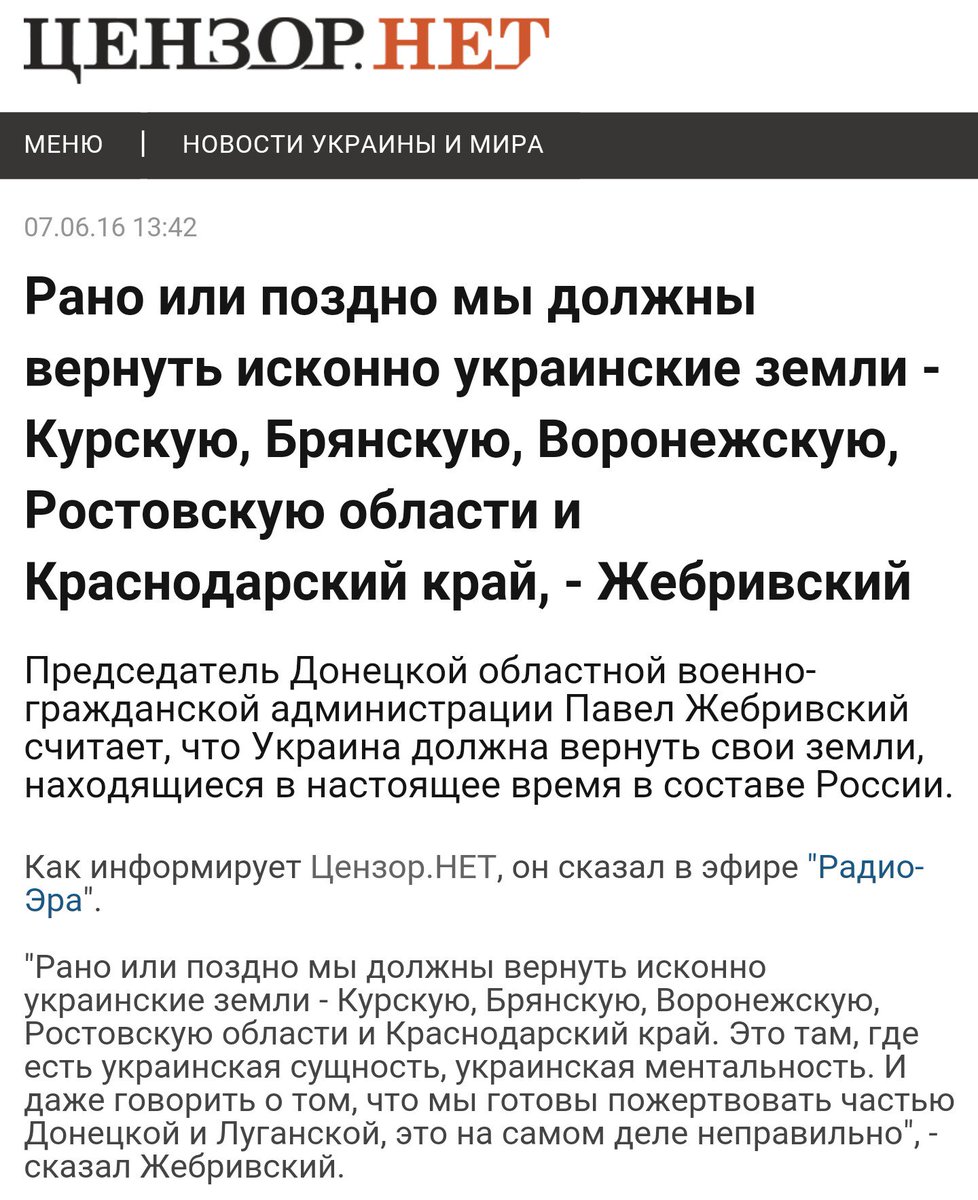 ЦЕНЗОР.НЕТ

МЕНЮ | НОВОСТИ УКРАИНЫ И МИРА

07.06.16 13:42

Рано или поздно мы должны вернуть исконно украинские земли - Курскую, Брянскую, Воронежскую, Ростовскую области и Краснодарский край, - Жебривский

Председатель Донецкой областной военно-гражданской администрации Павел Жебривский считает, что Украина должна вернуть свои земли, находящиеся в настоящее время в составе России.

Как информирует Цензор.НЕТ, он сказал в эфире "Радио-Эра".

"Рано или поздно мы должны вернуть исконно украинские земли - Курскую, Брянскую, Воронежскую, Ростовскую области и Краснодарский край. Это там, где есть украинская сущность, украинская ментальность. И даже говорить о том, что мы готовы пожертвовать частью Донецкой и Луганской, это на самом деле неправильно", - сказал Жебривский.